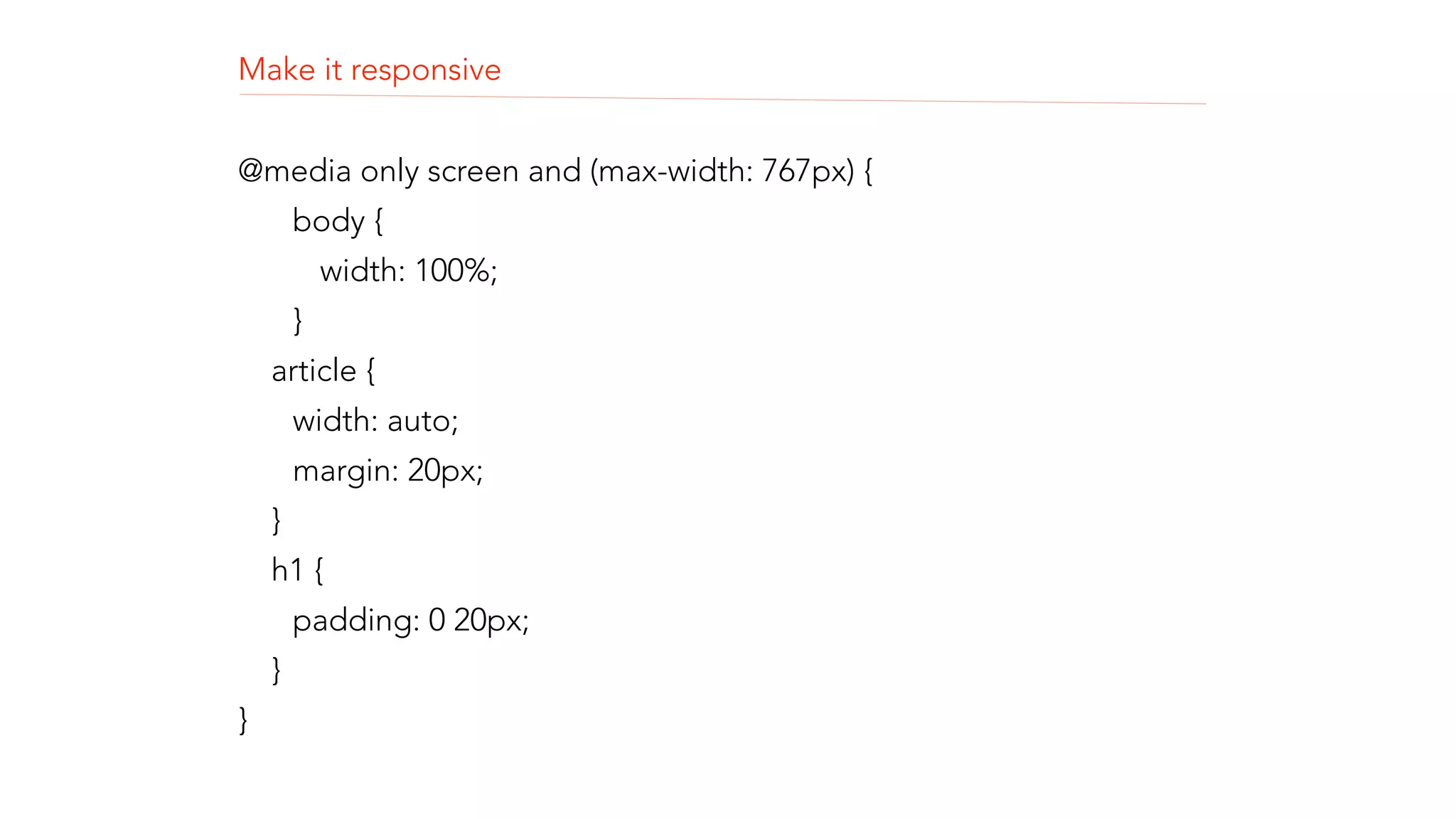 Make it responsive

@media only screen and (max-width: 767px) {
body {
width: 100%;
}
article {
width: auto;
margin: 20px;
}
h1 {
padding: 0 20px;
}
}